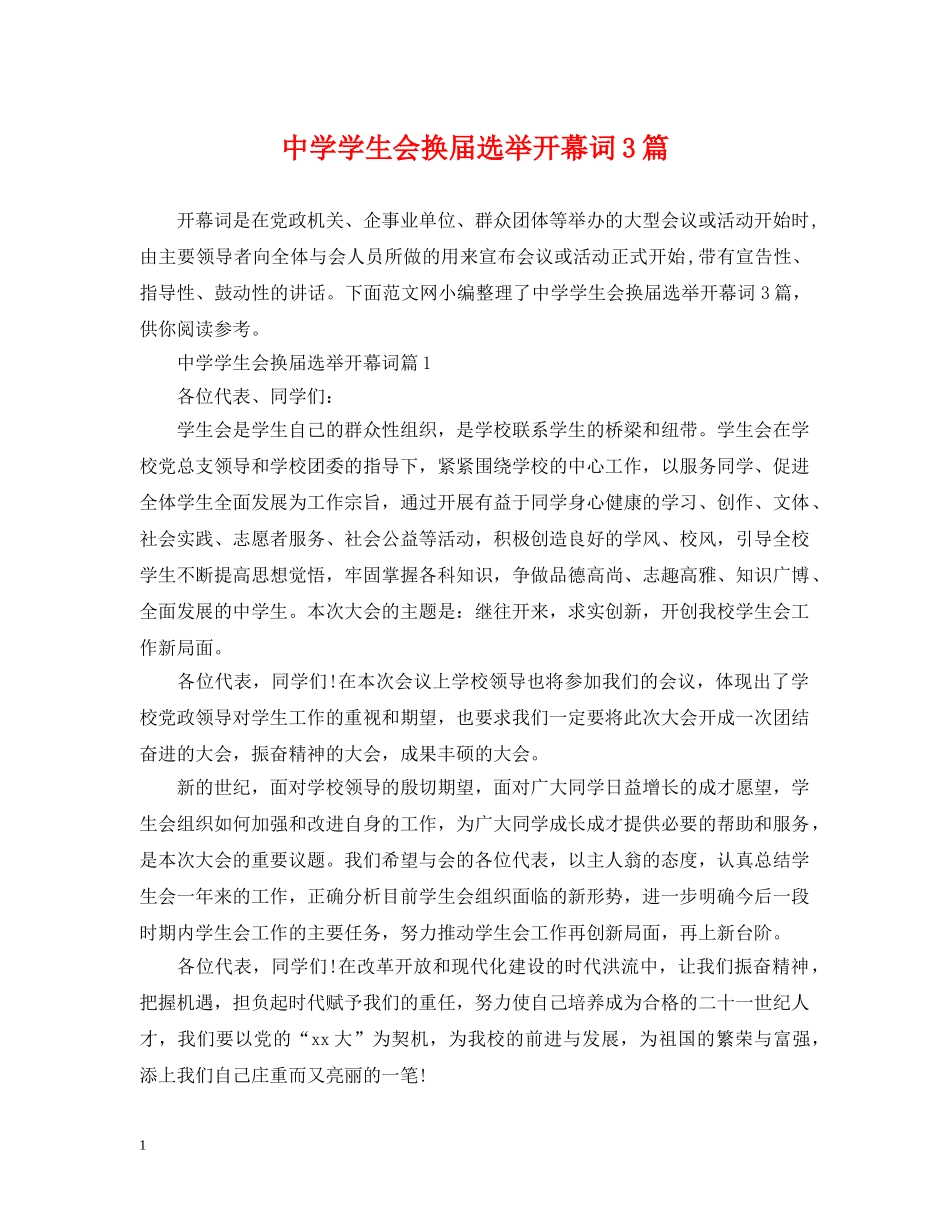 中学学生会换届选举开幕词3篇

开幕词是在党政机关、企事业单位、群众团体等举办的大型会议或活动开始时,由主要领导者向全体与会人员所做的用来宣布会议或活动正式开始,带有宣告性、指导性、鼓动性的讲话。下面范文网小编整理了中学学生会换届选举开幕词3篇，供你阅读参考。

中学学生会换届选举开幕词篇1

各位代表、同学们:

学生会是学生自己的群众性组织，是学校联系学生的桥梁和纽带。学生会在学校党总支领导和学校团委的指导下，紧紧围绕学校的中心工作，以服务同学、促进全体学生全面发展为工作宗旨，通过开展有益于同学身心健康的学习、创作、文体、社会实践、志愿者服务、社会公益等活动，积极创造良好的学风、校风，引导全校学生不断提高思想觉悟，牢固掌握各科知识，争做品德高尚、志趣高雅、知识广博、全面发展的中学生。本次大会的主题是：继往开来，求实创新，开创我校学生会工作新局面。

各位代表，同学们!在本次会议上学校领导也将参加我们的会议，体现出了学校党政领导对学生工作的重视和期望，也要求我们一定要将此次大会开成一次团结奋进的大会，振奋精神的大会，成果丰硕的大会。

新的世纪，面对学校领导的殷切期望，面对广大同学日益增长的成才愿望，学生会组织如何加强和改进自身的工作，为广大同学成长成才提供必要的帮助和服务，是本次大会的重要议题。我们希望与会的各位代表，以主人翁的态度，认真总结学生会一年来的工作，正确分析目前学生会组织面临的新形势，进一步明确今后一段时期内学生会工作的主要任务，努力推动学生会工作再创新局面，再上新台阶。

各位代表，同学们!在改革开放和现代化建设的时代洪流中，让我们振奋精神，把握机遇，担负起时代赋予我们的重任，努力使自己培养成为合格的二十一世纪人才，我们要以党的“xx大”为契机，为我校的前进与发展，为祖国的繁荣与富强，添上我们自己庄重而又亮丽的一笔!

1